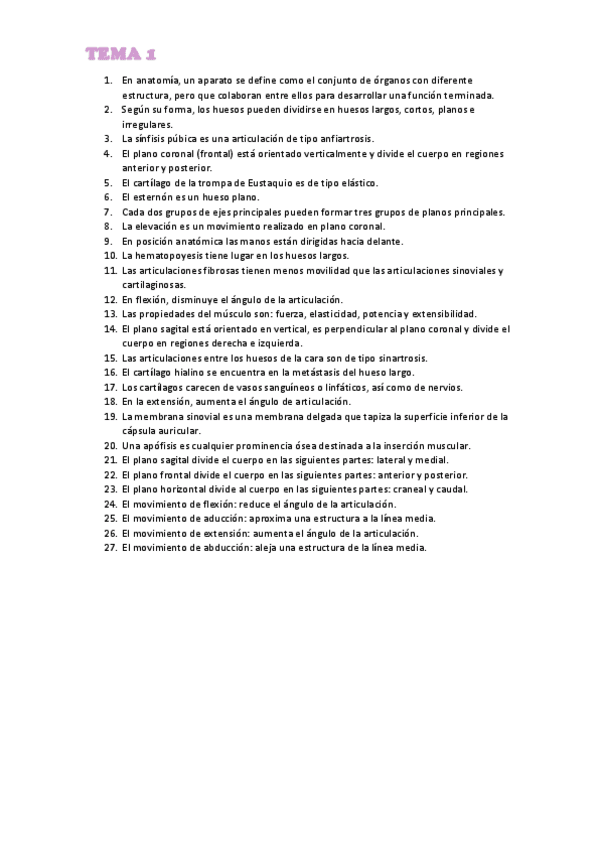 TEMA 1

1. En anatomía, un aparato se define como el conjunto de órganos con diferente estructura, pero que colaboran entre ellos para desarrollar una función terminada.
2. Según su forma, los huesos pueden dividirse en huesos largos, cortos, planos e irregulares.
3. La sínfisis púbica es una articulación de tipo anfiartrosis.
4. El plano coronal (frontal) está orientado verticalmente y divide el cuerpo en regiones anterior y posterior.
5. El cartílago de la trompa de Eustaquio es de tipo elástico.
6. El esternón es un hueso plano.
7. Cada dos grupos de ejes principales pueden formar tres grupos de planos principales.
8. La elevación es un movimiento realizado en plano coronal.
9. En posición anatómica las manos están dirigidas hacia delante.
10. La hematopoyesis tiene lugar en los huesos largos.
11. Las articulaciones fibrosas tienen menos movilidad que las articulaciones sinoviales y cartilaginosas.
12. En flexión, disminuye el ángulo de la articulación.
13. Las propiedades del músculo son: fuerza, elasticidad, potencia y extensibilidad.
14. El plano sagital está orientado en vertical, es perpendicular al plano coronal y divide el cuerpo en regiones derecha e izquierda.
15. Las articulaciones entre los huesos de la cara son de tipo sinartrosis.
16. El cartílago hialino se encuentra en la metástasis del hueso largo.
17. Los cartílagos carecen de vasos sanguíneos o linfáticos, así como de nervios.
18. En la extensión, aumenta el ángulo de articulación.
19. La membrana sinovial es una membrana delgada que tapiza la superficie inferior de la cápsula auricular.
20. Una apófisis es cualquier prominencia ósea destinada a la inserción muscular.
21. El plano sagital divide el cuerpo en las siguientes partes: lateral y medial.
22. El plano frontal divide el cuerpo en las siguientes partes: anterior y posterior.
23. El plano horizontal divide al cuerpo en las siguientes partes: craneal y caudal.
24. El movimiento de flexión: reduce el ángulo de la articulación.
25. El movimiento de aducción: aproxima una estructura a la línea media.
26. El movimiento de extensión: aumenta el ángulo de la articulación.
27. El movimiento de abducción: aleja una estructura de la línea media.